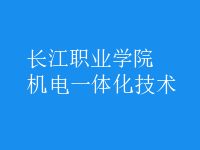 长江职业学院
机电一体化技术